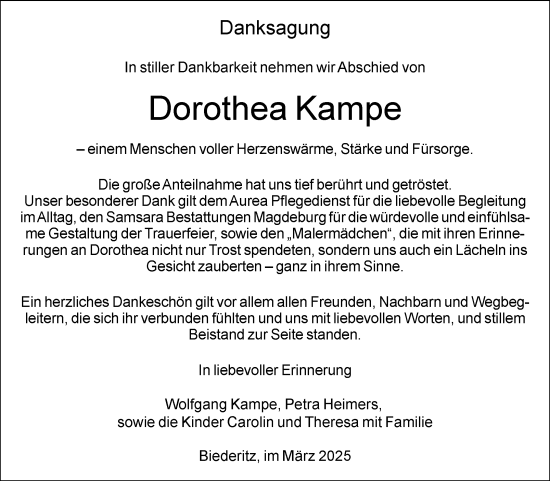 Danksagung

In stiller Dankbarkeit nehmen wir Abschied von

Dorothea Kampe

– einem Menschen voller Herzenswärme, Stärke und Fürsorge.

Die große Anteilnahme hat uns tief berührt und getröstet. Unser besonderer Dank gilt dem Aurea Pflegedienst für die liebevolle Begleitung im Alltag, den Samsara Bestattungen Magdeburg für die würdevolle und einfühlsame Gestaltung der Trauerfeier, sowie den „Malermädchen“, die mit ihren Erinnerungen an Dorothea nicht nur Trost spendeten, sondern uns auch ein Lächeln ins Gesicht zauberten – ganz in ihrem Sinne.

Ein herzliches Dankeschön gilt vor allem allen Freunden, Nachbarn und Wegbegleitern, die sich ihr verbunden fühlten und uns mit liebevollen Worten, und stillem Beistand zur Seite standen.

In liebevoller Erinnerung

Wolfgang Kampe, Petra Heimers,
sowie die Kinder Carolin und Theresa mit Familie

Biederitz, im März 2025